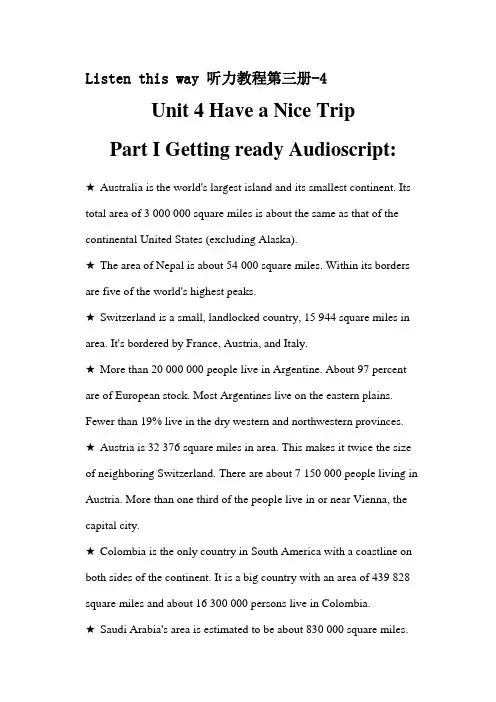 Listen this way 听力教程第三册-4

Unit 4 Have a Nice Trip

Part I Getting ready Audioscript:

★ Australia is the world's largest island and its smallest continent. Its total area of 3 000 000 square miles is about the same as that of the continental United States (excluding Alaska).

★ The area of Nepal is about 54 000 square miles. Within its borders are five of the world's highest peaks.

★ Switzerland is a small, landlocked country, 15 944 square miles in area. It's bordered by France, Austria, and Italy.

★ More than 20 000 000 people live in Argentine. About 97 percent are of European stock. Most Argentines live on the eastern plains. Fewer than 19% live in the dry western and northwestern provinces.

★ Austria is 32 376 square miles in area. This makes it twice the size of neighboring Switzerland. There are about 7 150 000 people living in Austria. More than one third of the people live in or near Vienna, the capital city.

★ Colombia is the only country in South America with a coastline on both sides of the continent. It is a big country with an area of 439 828 square miles and about 16 300 000 persons live in Colombia.

★ Saudi Arabia's area is estimated to be about 830 000 square miles.